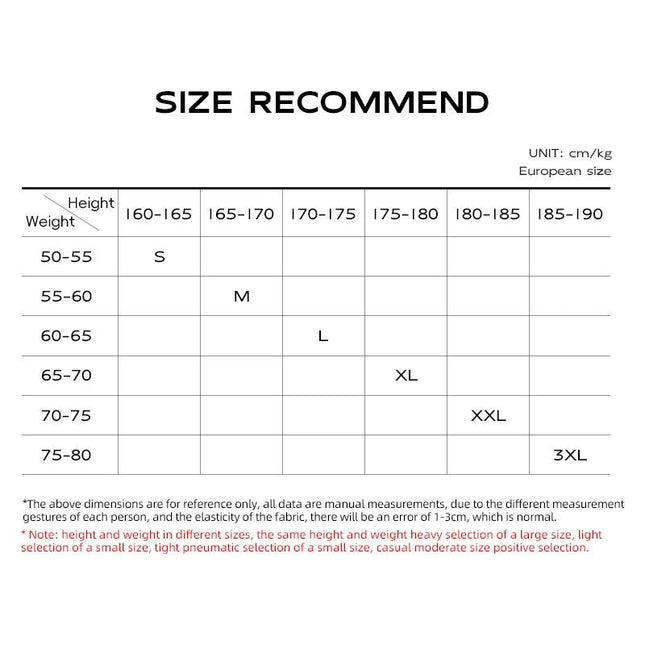 SIZE RECOMMEND

UNIT: cm/kg
European size

| Height / Weight | 160-165 | 165-170 | 170-175 | 175-180 | 180-185 | 185-190 |
|---|---|---|---|---|---|---|
| 50-55 | S | | | | | |
| 55-60 | | M | | | | |
| 60-65 | | | L | | | |
| 65-70 | | | | XL | | |
| 70-75 | | | | | XXL | |
| 75-80 | | | | | | 3XL |

*The above dimensions are for reference only, all data are manual measurements, due to the different measurement gestures of each person, and the elasticity of the fabric, there will be an error of 1-3cm, which is normal.

* Note: height and weight in different sizes, the same height and weight heavy selection of a large size, light selection of a small size, tight pneumatic selection of a small size, casual moderate size positive selection.